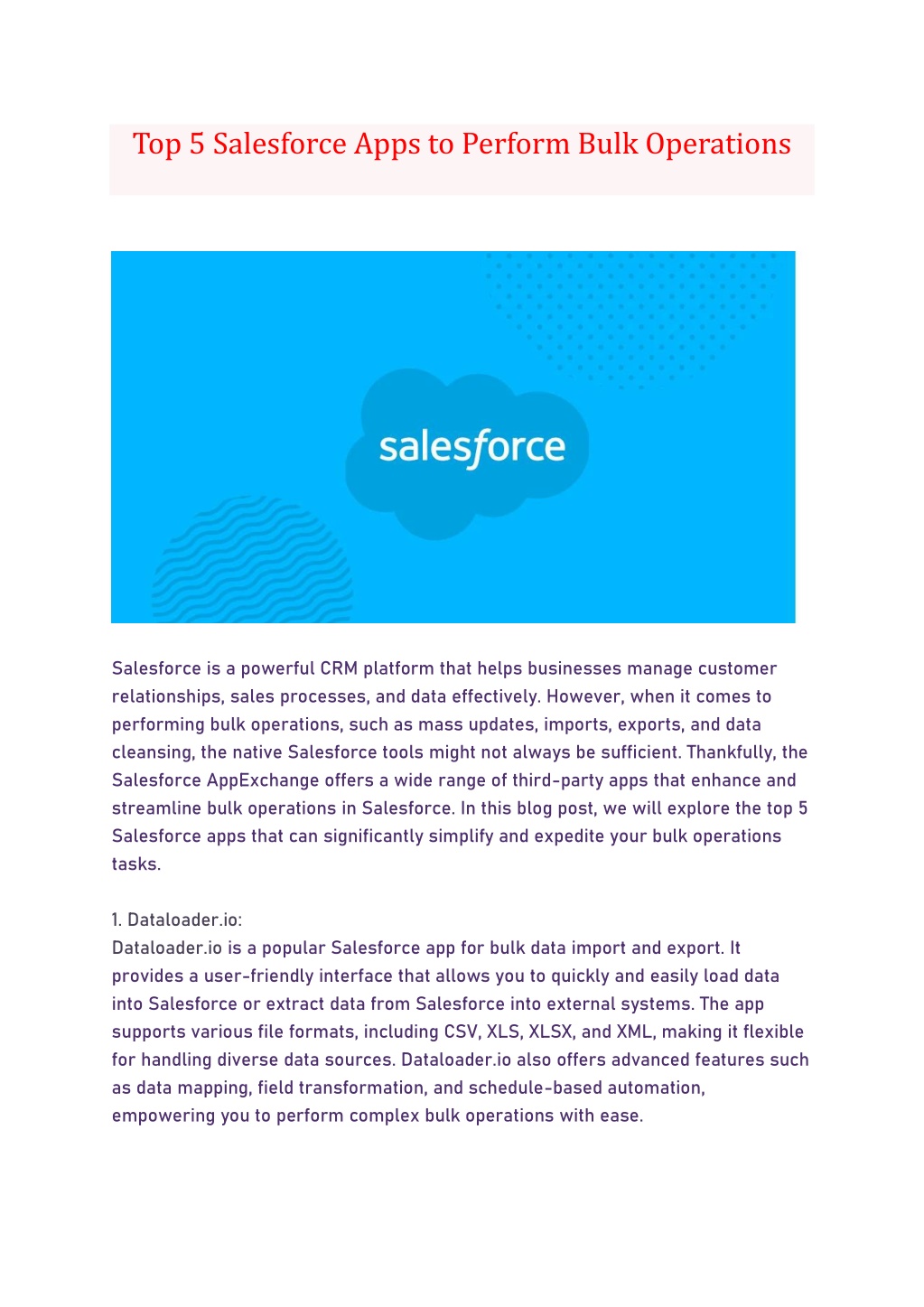 Top 5 Salesforce Apps to Perform Bulk Operations

salesforce

Salesforce is a powerful CRM platform that helps businesses manage customer relationships, sales processes, and data effectively. However, when it comes to performing bulk operations, such as mass updates, imports, exports, and data cleansing, the native Salesforce tools might not always be sufficient. Thankfully, the Salesforce AppExchange offers a wide range of third-party apps that enhance and streamline bulk operations in Salesforce. In this blog post, we will explore the top 5 Salesforce apps that can significantly simplify and expedite your bulk operations tasks.

1. Dataloader.io:
Dataloader.io is a popular Salesforce app for bulk data import and export. It provides a user-friendly interface that allows you to quickly and easily load data into Salesforce or extract data from Salesforce into external systems. The app supports various file formats, including CSV, XLS, XLSX, and XML, making it flexible for handling diverse data sources. Dataloader.io also offers advanced features such as data mapping, field transformation, and schedule-based automation, empowering you to perform complex bulk operations with ease.